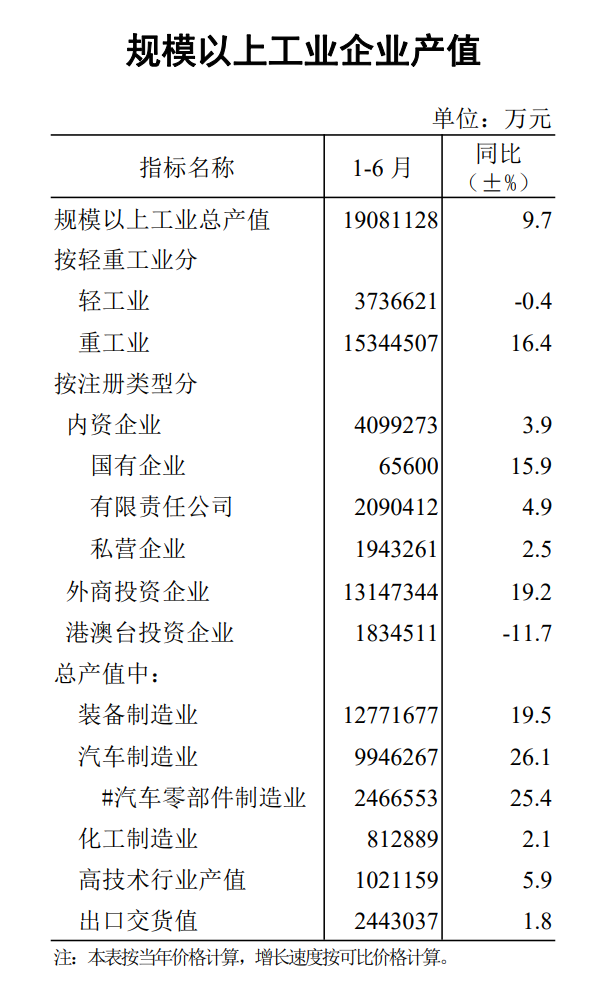 规模以上工业企业产值

单位：万元

| 指标名称 | 1-6月 | 同比（±%） |
|---|---|---|
| 规模以上工业总产值 | 19081128 | 9.7 |
| 按轻重工业分 | | |
| 轻工业 | 3736621 | -0.4 |
| 重工业 | 15344507 | 16.4 |
| 按注册类型分 | | |
| 内资企业 | 4099273 | 3.9 |
| 国有企业 | 65600 | 15.9 |
| 有限责任公司 | 2090412 | 4.9 |
| 私营企业 | 1943261 | 2.5 |
| 外商投资企业 | 13147344 | 19.2 |
| 港澳台投资企业 | 1834511 | -11.7 |
| 总产值中： | | |
| 装备制造业 | 12771677 | 19.5 |
| 汽车制造业 | 9946267 | 26.1 |
| #汽车零部件制造业 | 2466553 | 25.4 |
| 化工制造业 | 812889 | 2.1 |
| 高技术行业产值 | 1021159 | 5.9 |
| 出口交货值 | 2443037 | 1.8 |

注：本表按当年价格计算，增长速度按可比价格计算。